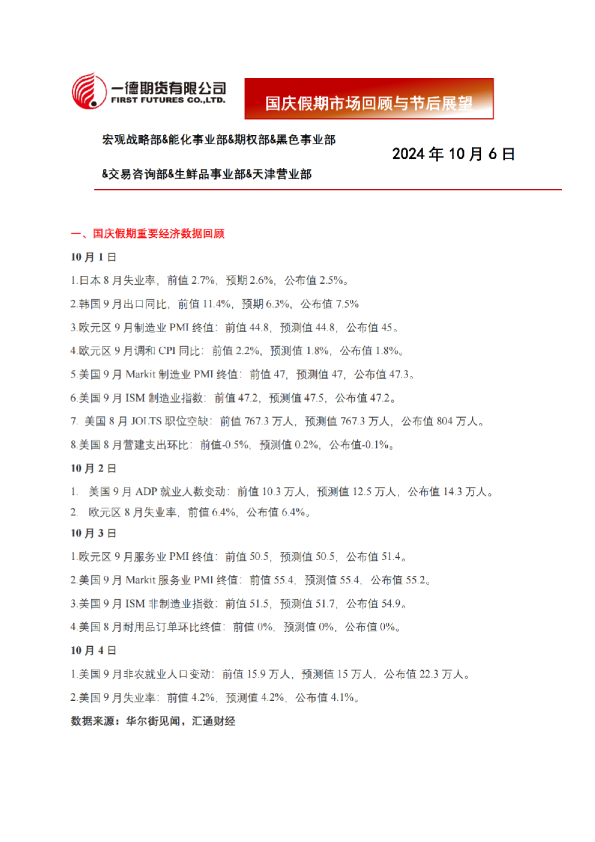 一德期货有限公司
FIRST FUTURES CO.,LTD.

国庆假期市场回顾与节后展望

宏观战略部&能化事业部&期权部&黑色事业部

&交易咨询部&生鲜品事业部&天津营业部

2024 年 10 月 6 日

一、国庆假期重要经济数据回顾

10 月 1 日

1.日本 8 月失业率，前值 2.7%，预期 2.6%，公布值 2.5%。

2.韩国 9 月出口同比，前值 11.4%，预期 6.3%，公布值 7.5%

3.欧元区 9 月制造业 PMI 终值：前值 44.8，预测值 44.8，公布值 45。

4.欧元区 9 月调和 CPI 同比：前值 2.2%，预测值 1.8%，公布值 1.8%。

5.美国 9 月 Markit 制造业 PMI 终值：前值 47，预测值 47，公布值 47.3。

6.美国 9 月 ISM 制造业指数：前值 47.2，预测值 47.5，公布值 47.2。

7. 美国 8 月 JOLTS 职位空缺：前值 767.3 万人，预测值 767.3 万人，公布值 804 万人。

8.美国 8 月营建支出环比：前值-0.5%，预测值 0.2%，公布值-0.1%。

10 月 2 日

1. 美国 9 月 ADP 就业人数变动：前值 10.3 万人，预测值 12.5 万人，公布值 14.3 万人。

2. 欧元区 8 月失业率，前值 6.4%，公布值 6.4%。

10 月 3 日

1.欧元区 9 月服务业 PMI 终值：前值 50.5，预测值 50.5，公布值 51.4。

2.美国 9 月 Markit 服务业 PMI 终值：前值 55.4，预测值 55.4，公布值 55.2。

3.美国 9 月 ISM 非制造业指数：前值 51.5，预测值 51.7，公布值 54.9。

4.美国 8 月耐用品订单环比终值：前值 0%，预测值 0%，公布值 0%。

10 月 4 日

1.美国 9 月非农就业人口变动：前值 15.9 万人，预测值 15 万人，公布值 22.3 万人。

2.美国 9 月失业率：前值 4.2%，预测值 4.2%，公布值 4.1%。

数据来源：华尔街见闻，汇通财经